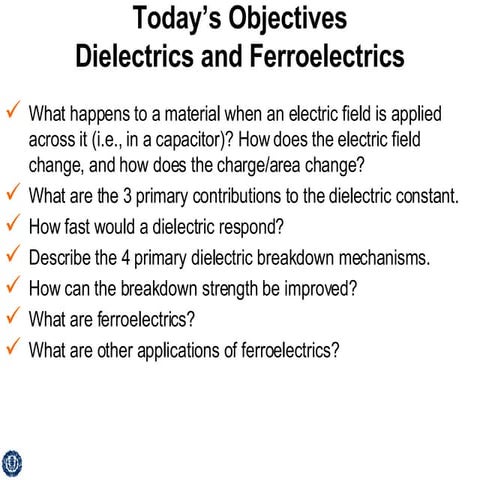 Today's Objectives
Dielectrics and Ferroelectrics

✓ What happens to a material when an electric field is applied across it (i.e., in a capacitor)? How does the electric field change, and how does the charge/area change?
✓ What are the 3 primary contributions to the dielectric constant.
✓ How fast would a dielectric respond?
✓ Describe the 4 primary dielectric breakdown mechanisms.
✓ How can the breakdown strength be improved?
✓ What are ferroelectrics?
✓ What are other applications of ferroelectrics?